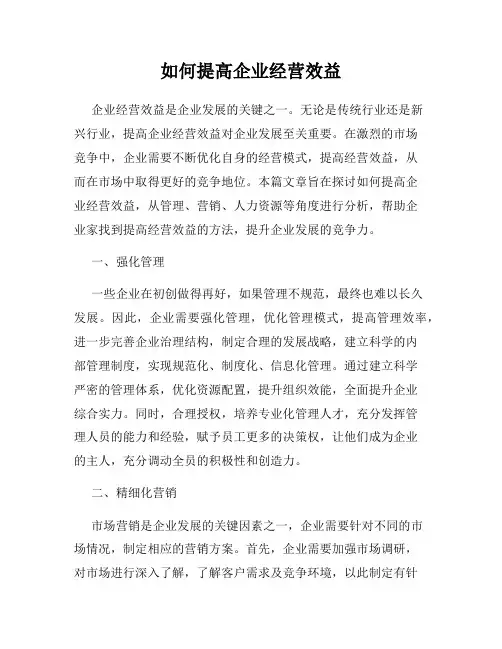 如何提高企业经营效益

企业经营效益是企业发展的关键之一。无论是传统行业还是新兴行业，提高企业经营效益对企业发展至关重要。在激烈的市场竞争中，企业需要不断优化自身的经营模式，提高经营效益，从而在市场中取得更好的竞争地位。本篇文章旨在探讨如何提高企业经营效益，从管理、营销、人力资源等角度进行分析，帮助企业家找到提高经营效益的方法，提升企业发展的竞争力。

一、强化管理

一些企业在初创做得再好，如果管理不规范，最终也难以长久发展。因此，企业需要强化管理，优化管理模式，提高管理效率，进一步完善企业治理结构，制定合理的发展战略，建立科学的内部管理制度，实现规范化、制度化、信息化管理。通过建立科学严密的管理体系，优化资源配置，提升组织效能，全面提升企业综合实力。同时，合理授权，培养专业化管理人才，充分发挥管理人员的能力和经验，赋予员工更多的决策权，让他们成为企业的主人，充分调动全员的积极性和创造力。

二、精细化营销

市场营销是企业发展的关键因素之一，企业需要针对不同的市场情况，制定相应的营销方案。首先，企业需要加强市场调研，对市场进行深入了解，了解客户需求及竞争环境，以此制定有针